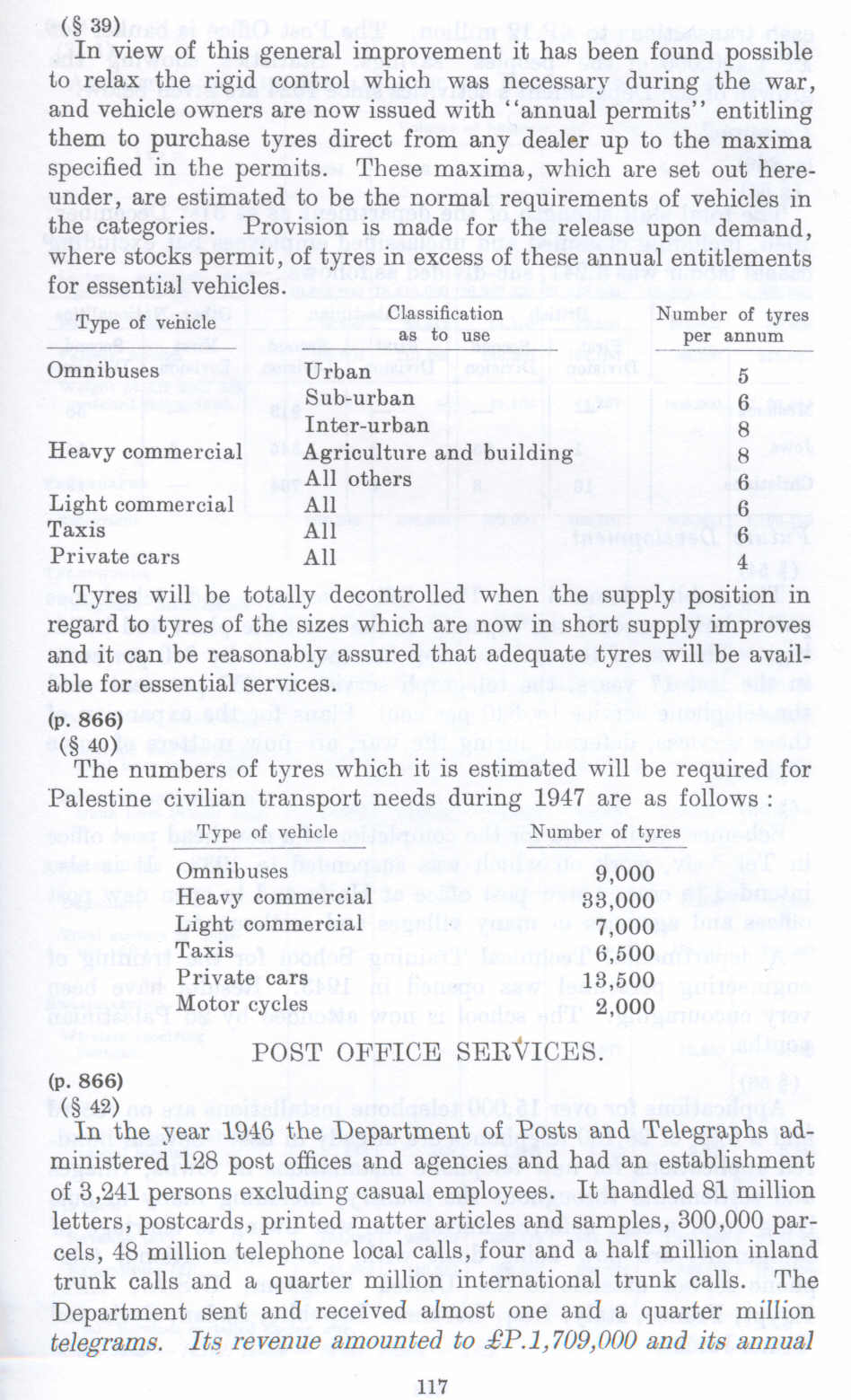 (§ 39)

In view of this general improvement it has been found possible to relax the rigid control which was necessary during the war, and vehicle owners are now issued with "annual permits" entitling them to purchase tyres direct from any dealer up to the maxima specified in the permits. These maxima, which are set out hereunder, are estimated to be the normal requirements of vehicles in the categories. Provision is made for the release upon demand, where stocks permit, of tyres in excess of these annual entitlements for essential vehicles.

| Type of vehicle | Classification as to use | Number of tyres per annum |
|---|---|---|
| Omnibuses | Urban | 5 |
| | Sub-urban | 6 |
| | Inter-urban | 8 |
| Heavy commercial | Agriculture and building | 8 |
| | All others | 6 |
| Light commercial | All | 6 |
| Taxis | All | 6 |
| Private cars | All | 4 |

Tyres will be totally decontrolled when the supply position in regard to tyres of the sizes which are now in short supply improves and it can be reasonably assured that adequate tyres will be available for essential services.

(p. 866)
(§ 40)

The numbers of tyres which it is estimated will be required for Palestine civilian transport needs during 1947 are as follows :

| Type of vehicle | Number of tyres |
|---|---|
| Omnibuses | 9,000 |
| Heavy commercial | 33,000 |
| Light commercial | 7,000 |
| Taxis | 6,500 |
| Private cars | 13,500 |
| Motor cycles | 2,000 |

POST OFFICE SERVICES.

(p. 866)
(§ 42)

In the year 1946 the Department of Posts and Telegraphs administered 128 post offices and agencies and had an establishment of 3,241 persons excluding casual employees. It handled 81 million letters, postcards, printed matter articles and samples, 300,000 parcels, 48 million telephone local calls, four and a half million inland trunk calls and a quarter million international trunk calls. The Department sent and received almost one and a quarter million telegrams. Its revenue amounted to £P.1,709,000 and its annual

117